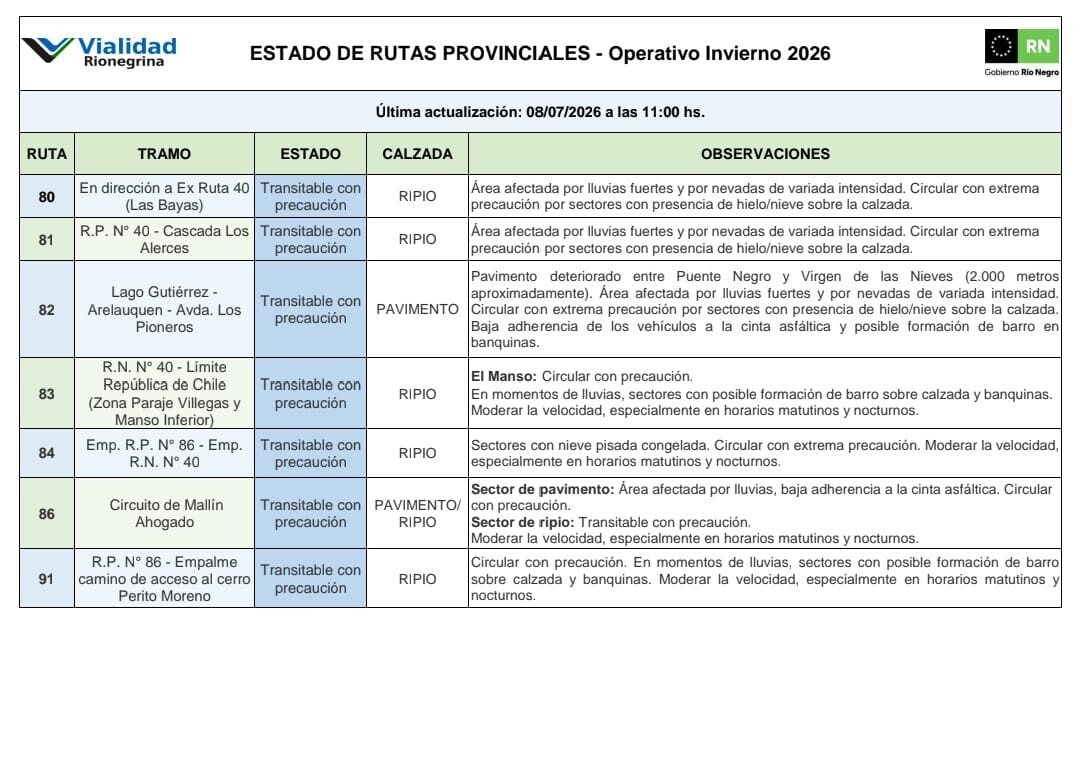 Vialidad Rionegrina

ESTADO DE RUTAS PROVINCIALES - Operativo Invierno 2026

RN
Gobierno Río Negro

Última actualización: 08/07/2026 a las 11:00 hs.

| RUTA | TRAMO | ESTADO | CALZADA | OBSERVACIONES |
|---|---|---|---|---|
| 80 | En dirección a Ex Ruta 40 (Las Bayas) | Transitable con precaución | RIPIO | Área afectada por lluvias fuertes y por nevadas de variada intensidad. Circular con extrema precaución por sectores con presencia de hielo/nieve sobre la calzada. |
| 81 | R.P. N° 40 - Cascada Los Alerces | Transitable con precaución | RIPIO | Área afectada por lluvias fuertes y por nevadas de variada intensidad. Circular con extrema precaución por sectores con presencia de hielo/nieve sobre la calzada. |
| 82 | Lago Gutiérrez - Arelauquen - Avda. Los Pioneros | Transitable con precaución | PAVIMENTO | Pavimento deteriorado entre Puente Negro y Virgen de las Nieves (2.000 metros aproximadamente). Área afectada por lluvias fuertes y por nevadas de variada intensidad. Circular con extrema precaución por sectores con presencia de hielo/nieve sobre la calzada. Baja adherencia de los vehículos a la cinta asfáltica y posible formación de barro en banquinas. |
| 83 | R.N. N° 40 - Límite República de Chile (Zona Paraje Villegas y Manso Inferior) | Transitable con precaución | RIPIO | **El Manso:** Circular con precaución. En momentos de lluvias, sectores con posible formación de barro sobre calzada y banquinas. Moderar la velocidad, especialmente en horarios matutinos y nocturnos. |
| 84 | Emp. R.P. N° 86 - Emp. R.N. N° 40 | Transitable con precaución | RIPIO | Sectores con nieve pisada congelada. Circular con extrema precaución. Moderar la velocidad, especialmente en horarios matutinos y nocturnos. |
| 86 | Circuito de Mallín Ahogado | Transitable con precaución | PAVIMENTO/ RIPIO | **Sector de pavimento:** Área afectada por lluvias, baja adherencia a la cinta asfáltica. Circular con precaución. **Sector de ripio:** Transitable con precaución. Moderar la velocidad, especialmente en horarios matutinos y nocturnos. |
| 91 | R.P. N° 86 - Empalme camino de acceso al cerro Perito Moreno | Transitable con precaución | RIPIO | Circular con precaución. En momentos de lluvias, sectores con posible formación de barro sobre calzada y banquinas. Moderar la velocidad, especialmente en horarios matutinos y nocturnos. |